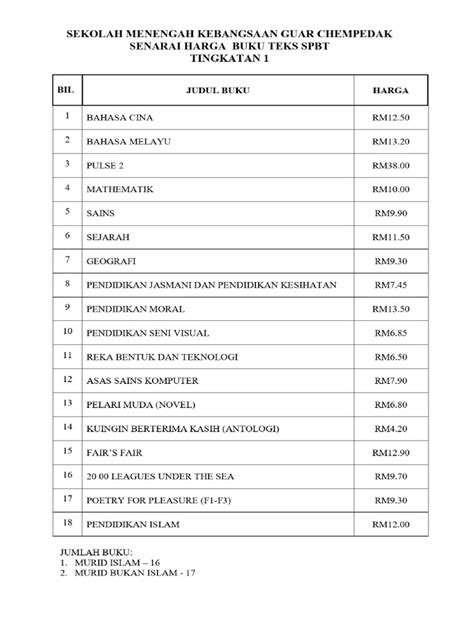 SEKOLAH MENENGAH KEBANGSAAN GUAR CHEMPEDAK
SENARAI HARGA BUKU TEKS SPBT
TINGKATAN 1

| BIL | JUDUL BUKU | HARGA |
|---|---|---|
| 1 | BAHASA CINA | RM12.50 |
| 2 | BAHASA MELAYU | RM13.20 |
| 3 | PULSE 2 | RM38.00 |
| 4 | MATHEMATIK | RM10.00 |
| 5 | SAINS | RM9.90 |
| 6 | SEJARAH | RM11.50 |
| 7 | GEOGRAFI | RM9.30 |
| 8 | PENDIDIKAN JASMANI DAN PENDIDIKAN KESIHATAN | RM7.45 |
| 9 | PENDIDIKAN MORAL | RM13.50 |
| 10 | PENDIDIKAN SENI VISUAL | RM6.85 |
| 11 | REKA BENTUK DAN TEKNOLOGI | RM6.50 |
| 12 | ASAS SAINS KOMPUTER | RM7.90 |
| 13 | PELARI MUDA (NOVEL) | RM6.80 |
| 14 | KUINGIN BERTERIMA KASIH (ANTOLOGI) | RM4.20 |
| 15 | FAIR'S FAIR | RM12.90 |
| 16 | 20 00 LEAGUES UNDER THE SEA | RM9.70 |
| 17 | POETRY FOR PLEASURE (F1-F3) | RM9.30 |
| 18 | PENDIDIKAN ISLAM | RM12.00 |

JUMLAH BUKU:
1. MURID ISLAM – 16
2. MURID BUKAN ISLAM - 17